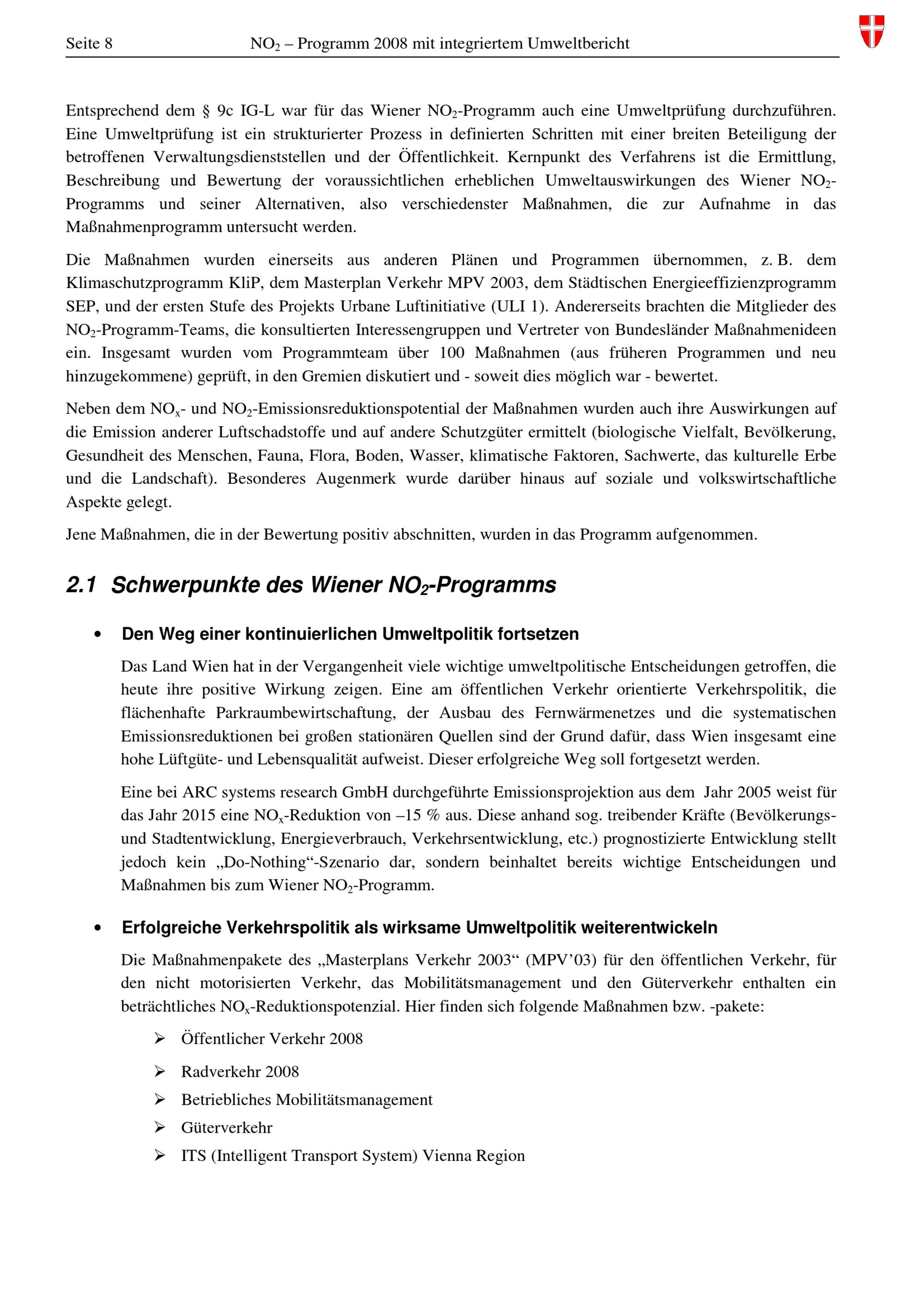 Seite 8 $NO_2$ – Programm 2008 mit integriertem Umweltbericht

Entsprechend dem § 9c IG-L war für das Wiener $NO_2$-Programm auch eine Umweltprüfung durchzuführen. Eine Umweltprüfung ist ein strukturierter Prozess in definierten Schritten mit einer breiten Beteiligung der betroffenen Verwaltungsdienststellen und der Öffentlichkeit. Kernpunkt des Verfahrens ist die Ermittlung, Beschreibung und Bewertung der voraussichtlichen erheblichen Umweltauswirkungen des Wiener $NO_2$-Programms und seiner Alternativen, also verschiedenster Maßnahmen, die zur Aufnahme in das Maßnahmenprogramm untersucht werden.

Die Maßnahmen wurden einerseits aus anderen Plänen und Programmen übernommen, z. B. dem Klimaschutzprogramm KliP, dem Masterplan Verkehr MPV 2003, dem Städtischen Energieeffizienzprogramm SEP, und der ersten Stufe des Projekts Urbane Luftinitiative (ULI 1). Andererseits brachten die Mitglieder des $NO_2$-Programm-Teams, die konsultierten Interessengruppen und Vertreter von Bundesländer Maßnahmenideen ein. Insgesamt wurden vom Programmteam über 100 Maßnahmen (aus früheren Programmen und neu hinzugekommene) geprüft, in den Gremien diskutiert und - soweit dies möglich war - bewertet.

Neben dem $NO_x$- und $NO_2$-Emissionsreduktionspotential der Maßnahmen wurden auch ihre Auswirkungen auf die Emission anderer Luftschadstoffe und auf andere Schutzgüter ermittelt (biologische Vielfalt, Bevölkerung, Gesundheit des Menschen, Fauna, Flora, Boden, Wasser, klimatische Faktoren, Sachwerte, das kulturelle Erbe und die Landschaft). Besonderes Augenmerk wurde darüber hinaus auf soziale und volkswirtschaftliche Aspekte gelegt.

Jene Maßnahmen, die in der Bewertung positiv abschnitten, wurden in das Programm aufgenommen.

2.1 Schwerpunkte des Wiener $NO_2$-Programms

• Den Weg einer kontinuierlichen Umweltpolitik fortsetzen

Das Land Wien hat in der Vergangenheit viele wichtige umweltpolitische Entscheidungen getroffen, die heute ihre positive Wirkung zeigen. Eine am öffentlichen Verkehr orientierte Verkehrspolitik, die flächenhafte Parkraumbewirtschaftung, der Ausbau des Fernwärmenetzes und die systematischen Emissionsreduktionen bei großen stationären Quellen sind der Grund dafür, dass Wien insgesamt eine hohe Lüftgüte- und Lebensqualität aufweist. Dieser erfolgreiche Weg soll fortgesetzt werden.

Eine bei ARC systems research GmbH durchgeführte Emissionsprojektion aus dem Jahr 2005 weist für das Jahr 2015 eine $NO_x$-Reduktion von –15 % aus. Diese anhand sog. treibender Kräfte (Bevölkerungs- und Stadtentwicklung, Energieverbrauch, Verkehrsentwicklung, etc.) prognostizierte Entwicklung stellt jedoch kein „Do-Nothing“-Szenario dar, sondern beinhaltet bereits wichtige Entscheidungen und Maßnahmen bis zum Wiener $NO_2$-Programm.

• Erfolgreiche Verkehrspolitik als wirksame Umweltpolitik weiterentwickeln

Die Maßnahmenpakete des „Masterplans Verkehr 2003“ (MPV’03) für den öffentlichen Verkehr, für den nicht motorisierten Verkehr, das Mobilitätsmanagement und den Güterverkehr enthalten ein beträchtliches $NO_x$-Reduktionspotenzial. Hier finden sich folgende Maßnahmen bzw. -pakete:

➢ Öffentlicher Verkehr 2008
➢ Radverkehr 2008
➢ Betriebliches Mobilitätsmanagement
➢ Güterverkehr
➢ ITS (Intelligent Transport System) Vienna Region